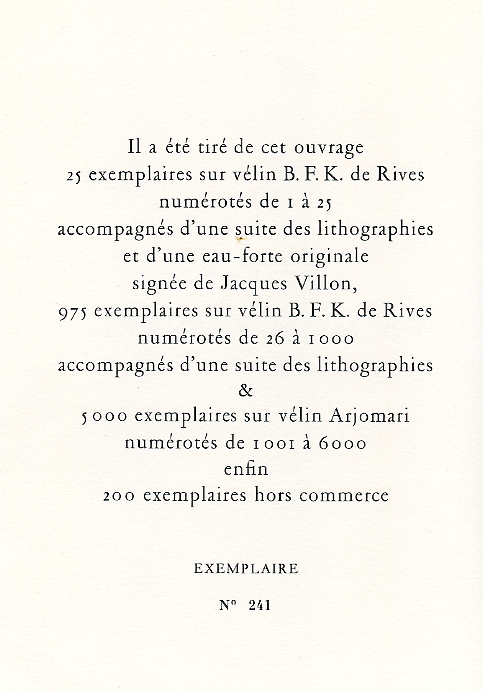 Il a été tiré de cet ouvrage
25 exemplaires sur vélin B. F. K. de Rives
numérotés de 1 à 25
accompagnés d'une suite des lithographies
et d'une eau-forte originale
signée de Jacques Villon,
975 exemplaires sur vélin B. F. K. de Rives
numérotés de 26 à 1000
accompagnés d'une suite des lithographies
&
5000 exemplaires sur vélin Arjomari
numérotés de 1001 à 6000
enfin
200 exemplaires hors commerce

EXEMPLAIRE

N° 241